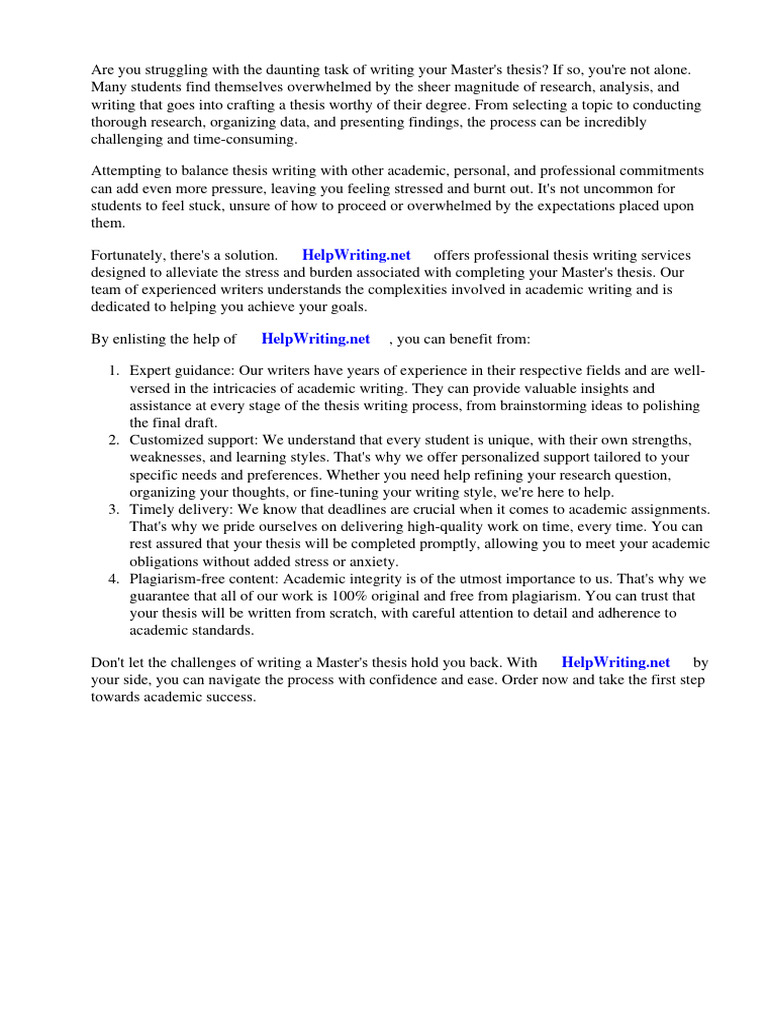 Are you struggling with the daunting task of writing your Master's thesis? If so, you're not alone. Many students find themselves overwhelmed by the sheer magnitude of research, analysis, and writing that goes into crafting a thesis worthy of their degree. From selecting a topic to conducting thorough research, organizing data, and presenting findings, the process can be incredibly challenging and time-consuming.

Attempting to balance thesis writing with other academic, personal, and professional commitments can add even more pressure, leaving you feeling stressed and burnt out. It's not uncommon for students to feel stuck, unsure of how to proceed or overwhelmed by the expectations placed upon them.

Fortunately, there's a solution. HelpWriting.net offers professional thesis writing services designed to alleviate the stress and burden associated with completing your Master's thesis. Our team of experienced writers understands the complexities involved in academic writing and is dedicated to helping you achieve your goals.

By enlisting the help of HelpWriting.net , you can benefit from:

1. Expert guidance: Our writers have years of experience in their respective fields and are well-versed in the intricacies of academic writing. They can provide valuable insights and assistance at every stage of the thesis writing process, from brainstorming ideas to polishing the final draft.
2. Customized support: We understand that every student is unique, with their own strengths, weaknesses, and learning styles. That's why we offer personalized support tailored to your specific needs and preferences. Whether you need help refining your research question, organizing your thoughts, or fine-tuning your writing style, we're here to help.
3. Timely delivery: We know that deadlines are crucial when it comes to academic assignments. That's why we pride ourselves on delivering high-quality work on time, every time. You can rest assured that your thesis will be completed promptly, allowing you to meet your academic obligations without added stress or anxiety.
4. Plagiarism-free content: Academic integrity is of the utmost importance to us. That's why we guarantee that all of our work is 100% original and free from plagiarism. You can trust that your thesis will be written from scratch, with careful attention to detail and adherence to academic standards.

Don't let the challenges of writing a Master's thesis hold you back. With HelpWriting.net by your side, you can navigate the process with confidence and ease. Order now and take the first step towards academic success.